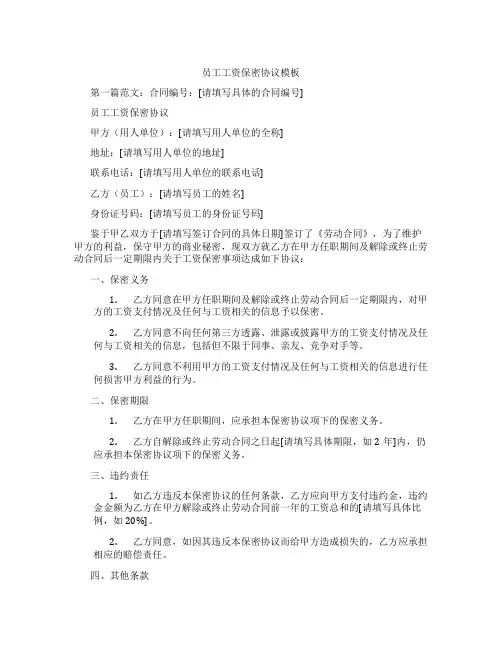 员工工资保密协议模板

第一篇范文：合同编号：[请填写具体的合同编号]

员工工资保密协议

甲方（用人单位）：[请填写用人单位的全称]

地址：[请填写用人单位的地址]

联系电话：[请填写用人单位的联系电话]

乙方（员工）：[请填写员工的姓名]

身份证号码：[请填写员工的身份证号码]

鉴于甲乙双方于[请填写签订合同的具体日期]签订了《劳动合同》，为了维护甲方的利益，保守甲方的商业秘密，现双方就乙方在甲方任职期间及解除或终止劳动合同后一定期限内关于工资保密事项达成如下协议：

一、保密义务

1. 乙方同意在甲方任职期间及解除或终止劳动合同后一定期限内，对甲方的工资支付情况及任何与工资相关的信息予以保密。

2. 乙方同意不向任何第三方透露、泄露或披露甲方的工资支付情况及任何与工资相关的信息，包括但不限于同事、亲友、竞争对手等。

3. 乙方同意不利用甲方的工资支付情况及任何与工资相关的信息进行任何损害甲方利益的行为。

二、保密期限

1. 乙方在甲方任职期间，应承担本保密协议项下的保密义务。

2. 乙方自解除或终止劳动合同之日起[请填写具体期限，如 2 年]内，仍应承担本保密协议项下的保密义务。

三、违约责任

1. 如乙方违反本保密协议的任何条款，乙方应向甲方支付违约金，违约金金额为乙方在甲方解除或终止劳动合同前一年的工资总和的[请填写具体比例，如 20%]。

2. 乙方同意，如因其违反本保密协议而给甲方造成损失的，乙方应承担相应的赔偿责任。

四、其他条款